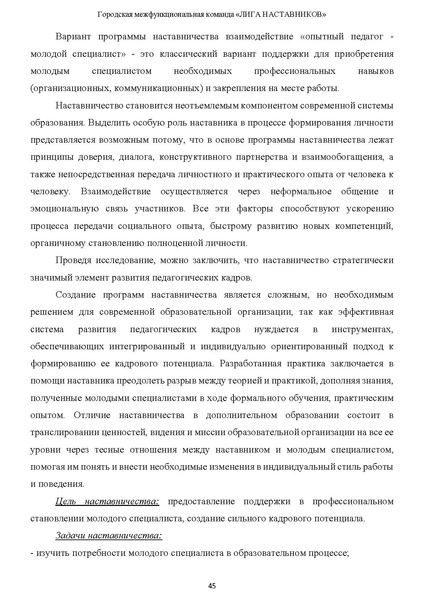 Городская межфункциональная команда «ЛИГА НАСТАВНИКОВ»

Вариант программы наставничества взаимодействие «опытный педагог - молодой специалист» - это классический вариант поддержки для приобретения молодым специалистом необходимых профессиональных навыков (организационных, коммуникационных) и закрепления на месте работы.

Наставничество становится неотъемлемым компонентом современной системы образования. Выделить особую роль наставника в процессе формирования личности представляется возможным потому, что в основе программы наставничества лежат принципы доверия, диалога, конструктивного партнерства и взаимообогащения, а также непосредственная передача личностного и практического опыта от человека к человеку. Взаимодействие осуществляется через неформальное общение и эмоциональную связь участников. Все эти факторы способствуют ускорению процесса передачи социального опыта, быстрому развитию новых компетенций, органичному становлению полноценной личности.

Проведя исследование, можно заключить, что наставничество стратегически значимый элемент развития педагогических кадров.

Создание программ наставничества является сложным, но необходимым решением для современной образовательной организации, так как эффективная система развития педагогических кадров нуждается в инструментах, обеспечивающих интегрированный и индивидуально ориентированный подход к формированию ее кадрового потенциала. Разработанная практика заключается в помощи наставника преодолеть разрыв между теорией и практикой, дополняя знания, полученные молодыми специалистами в ходе формального обучения, практическим опытом. Отличие наставничества в дополнительном образовании состоит в транслировании ценностей, видения и миссии образовательной организации на все ее уровни через тесные отношения между наставником и молодым специалистом, помогая им понять и внести необходимые изменения в индивидуальный стиль работы и поведения.

Цель наставничества: предоставление поддержки в профессиональном становлении молодого специалиста, создание сильного кадрового потенциала.

Задачи наставничества:

- изучить потребности молодого специалиста в образовательном процессе;

45